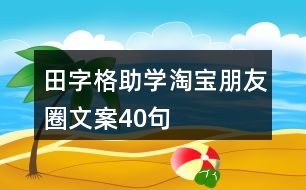 田字格助学淘宝朋友圈文案40句